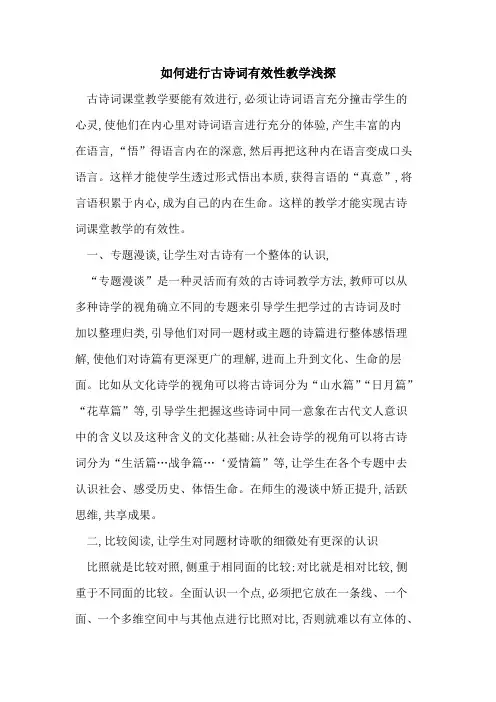 如何进行古诗词有效性教学浅探

古诗词课堂教学要能有效进行，必须让诗词语言充分撞击学生的心灵，使他们在内心里对诗词语言进行充分的体验，产生丰富的内在语言，“悟”得语言内在的深意，然后再把这种内在语言变成口头语言。这样才能使学生透过形式悟出本质，获得言语的“真意”，将言语积累于内心，成为自己的内在生命。这样的教学才能实现古诗词课堂教学的有效性。

一、专题漫谈，让学生对古诗有一个整体的认识，

“专题漫谈”是一种灵活而有效的古诗词教学方法，教师可以从多种诗学的视角确立不同的专题来引导学生把学过的古诗词及时加以整理归类，引导他们对同一题材或主题的诗篇进行整体感悟理解，使他们对诗篇有更深更广的理解，进而上升到文化、生命的层面。比如从文化诗学的视角可以将古诗词分为“山水篇”“日月篇”“花草篇”等，引导学生把握这些诗词中同一意象在古代文人意识中的含义以及这种含义的文化基础；从社会诗学的视角可以将古诗词分为“生活篇…战争篇…‘爱情篇”等，让学生在各个专题中去认识社会、感受历史、体悟生命。在师生的漫谈中矫正提升，活跃思维，共享成果。

二，比较阅读，让学生对同题材诗歌的细微处有更深的认识

比照就是比较对照，侧重于相同面的比较；对比就是相对比较，侧重于不同面的比较。全面认识一个点，必须把它放在一条线、一个面、一个多维空间中与其他点进行比照对比，否则就难以有立体的、